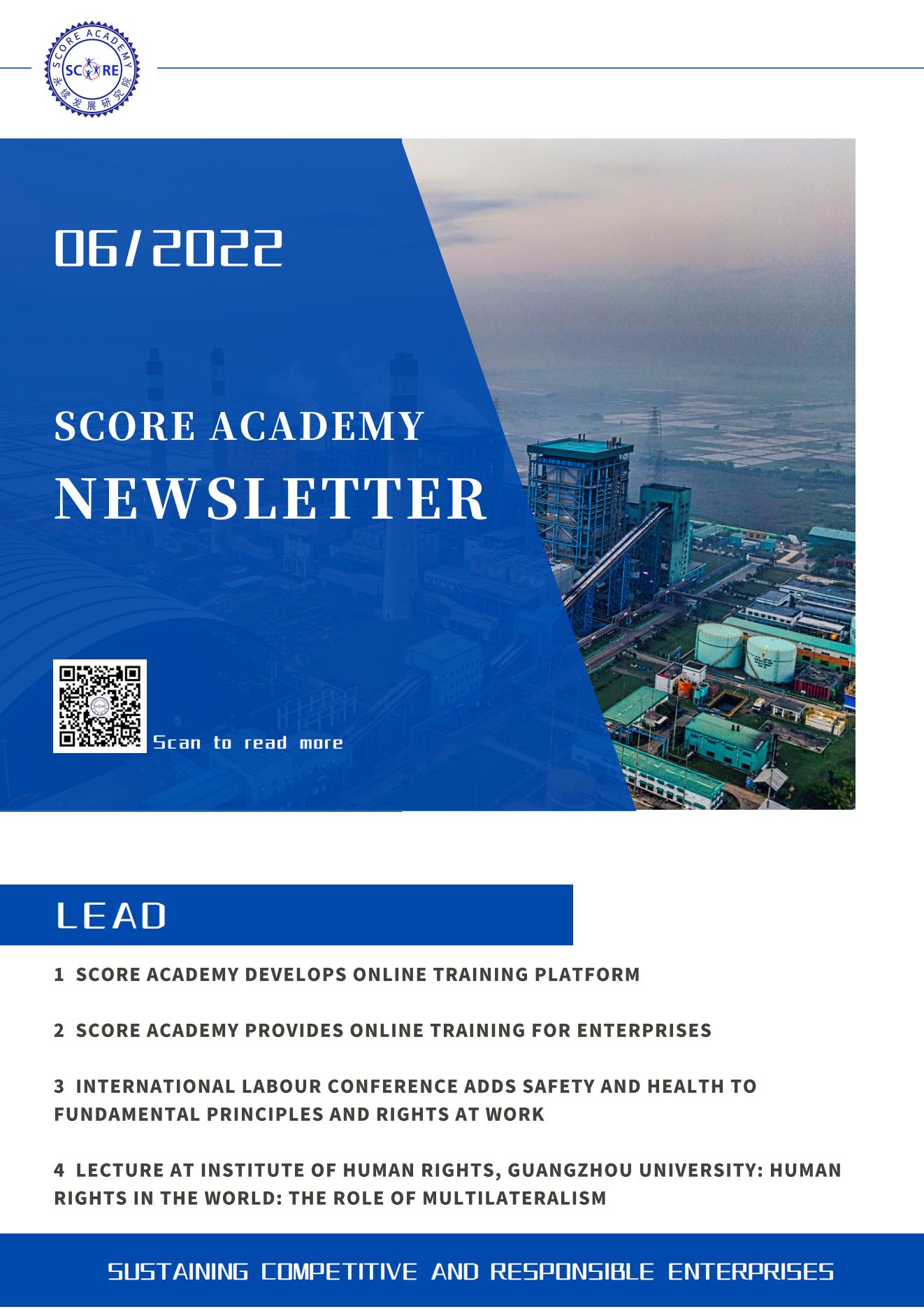 SCORE ACADEMY
SCORE
永续发展研究院

06/2022

SCORE ACADEMY
NEWSLETTER

Scan to read more

LEAD

1 SCORE ACADEMY DEVELOPS ONLINE TRAINING PLATFORM

2 SCORE ACADEMY PROVIDES ONLINE TRAINING FOR ENTERPRISES

3 INTERNATIONAL LABOUR CONFERENCE ADDS SAFETY AND HEALTH TO FUNDAMENTAL PRINCIPLES AND RIGHTS AT WORK

4 LECTURE AT INSTITUTE OF HUMAN RIGHTS, GUANGZHOU UNIVERSITY: HUMAN RIGHTS IN THE WORLD: THE ROLE OF MULTILATERALISM

SUSTAINING COMPETITIVE AND RESPONSIBLE ENTERPRISES